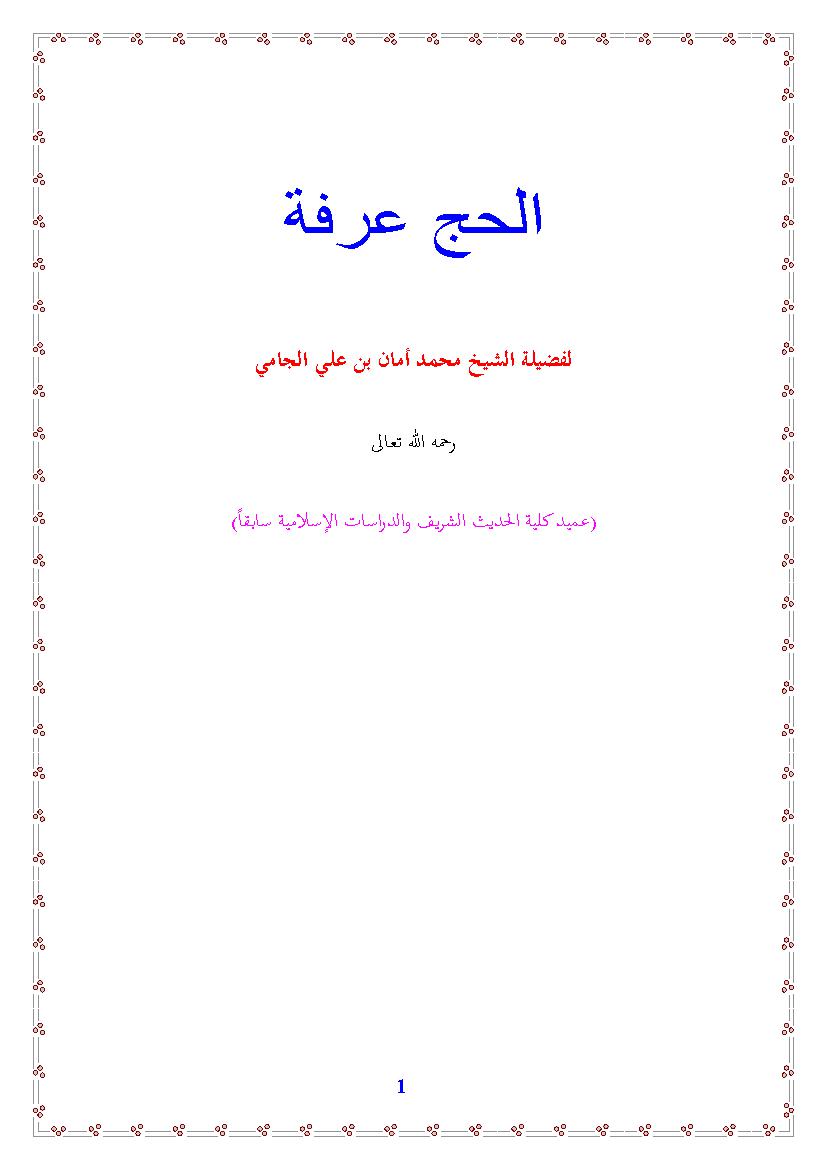 الحج عرفة

لفضيلة الشيخ محمد أمان بن علي الجامي

رحمه الله تعالى

(عميد كلية الحديث الشريف والدراسات الإسلامية سابقاً)

1